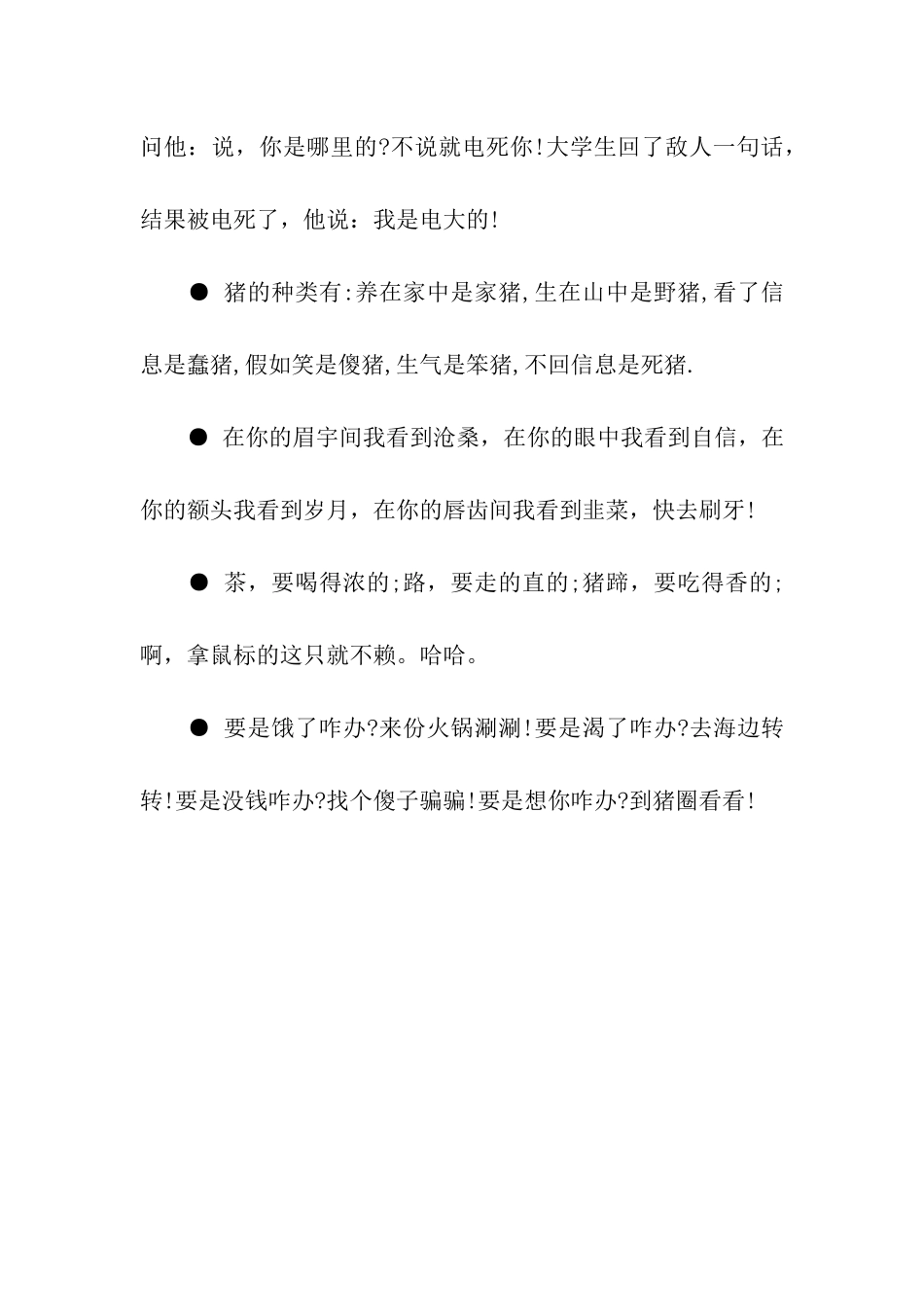 问他：说，你是哪里的?不说就电死你!大学生回了敌人一句话，结果被电死了，他说：我是电大的!

● 猪的种类有:养在家中是家猪,生在山中是野猪,看了信息是蠢猪,假如笑是傻猪,生气是笨猪,不回信息是死猪.

● 在你的眉宇间我看到沧桑，在你的眼中我看到自信，在你的额头我看到岁月，在你的唇齿间我看到韭菜，快去刷牙!

● 茶，要喝得浓的;路，要走的直的;猪蹄，要吃得香的;啊，拿鼠标的这只就不赖。哈哈。

● 要是饿了咋办?来份火锅涮涮!要是渴了咋办?去海边转转!要是没钱咋办?找个傻子骗骗!要是想你咋办?到猪圈看看!